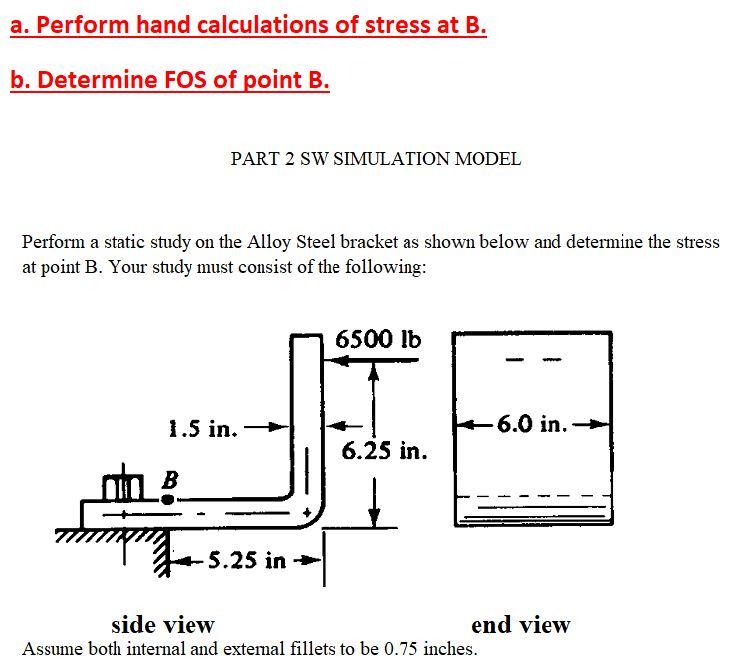 a. Perform hand calculations of stress at B.

b. Determine FOS of point B.

PART 2 SW SIMULATION MODEL

Perform a static study on the Alloy Steel bracket as shown below and determine the stress at point B. Your study must consist of the following:

6500 lb

1.5 in.

6.25 in.

B

5.25 in

6.0 in.

side view

end view

Assume both internal and external fillets to be 0.75 inches.